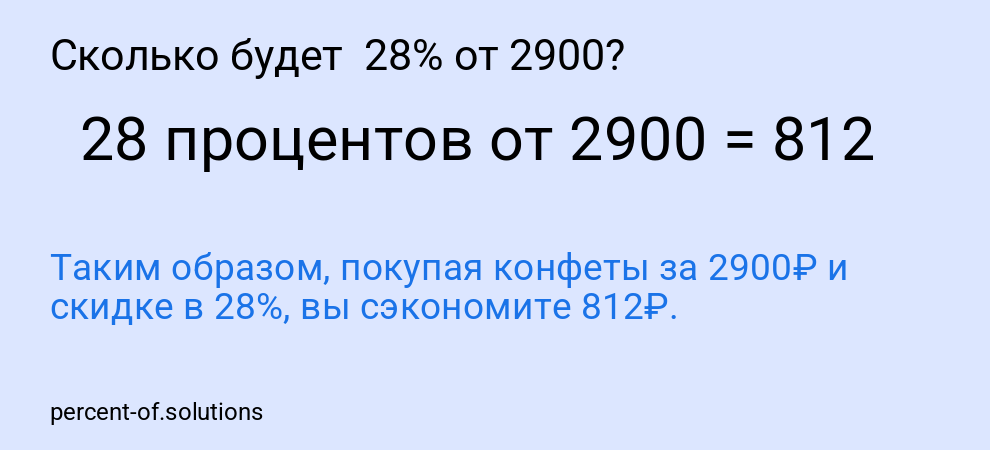 Сколько будет 28% от 2900?

28 процентов от 2900 = 812

Таким образом, покупая конфеты за 2900₽ и скидке в 28%, вы сэкономите 812₽.

percent-of.solutions